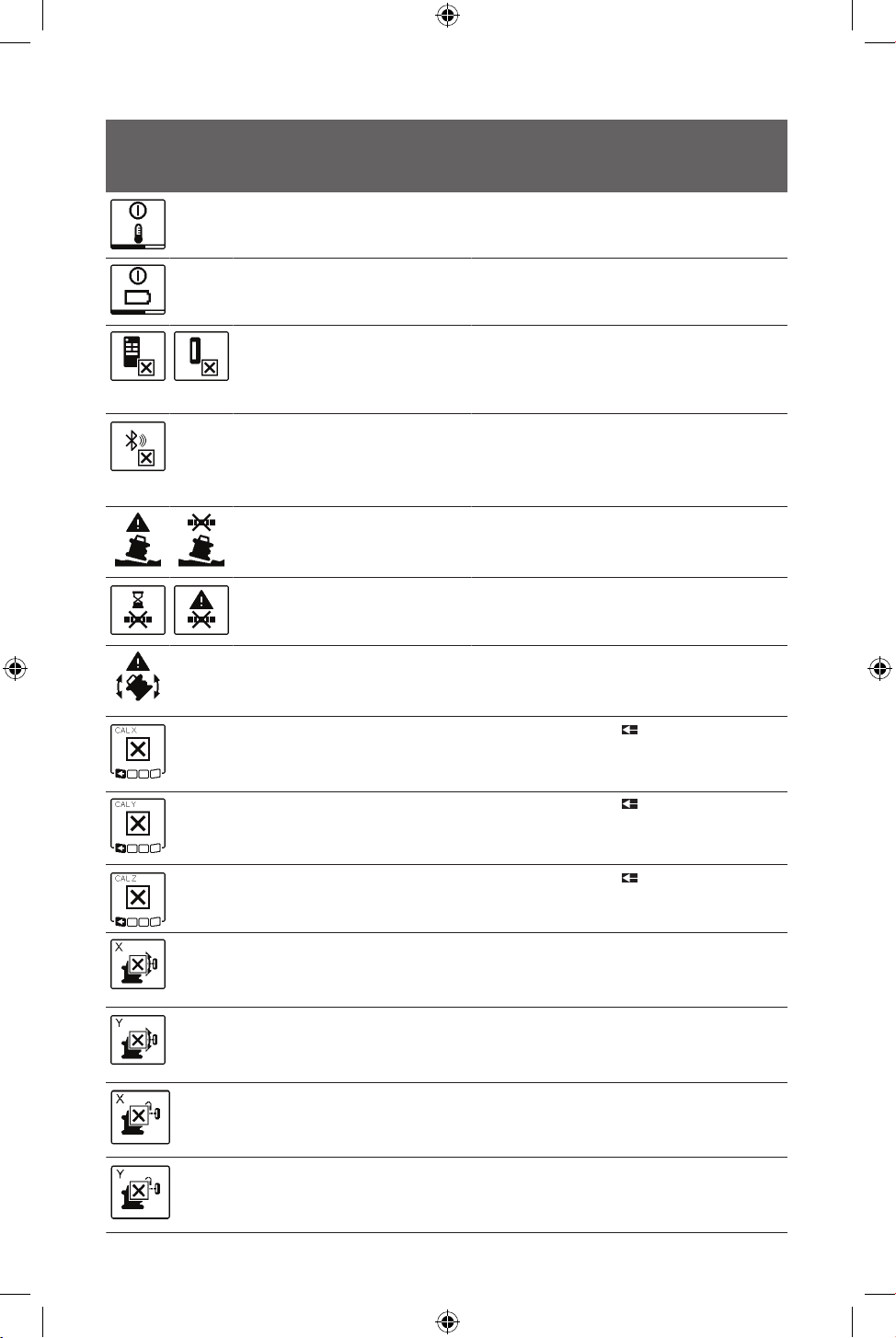 CAL X

CAL Y

CAL Z

X

Y

X

Y